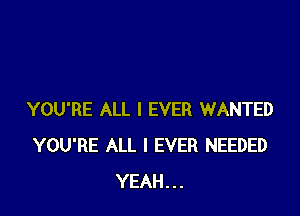 YOU'RE ALL I EVER WANTED

YOU'RE ALL I EVER NEEDED

YEAH...